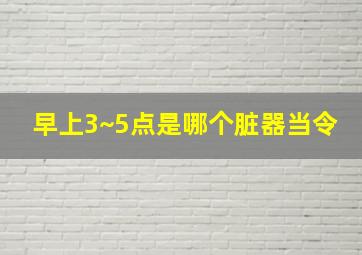 早上3~5点是哪个脏器当令